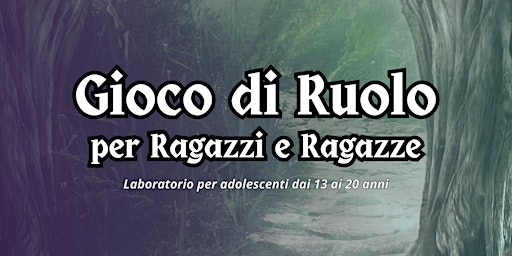 Gioco di Ruolo
per Ragazzi e Ragazze

Laboratorio per adolescenti dai 13 ai 20 anni